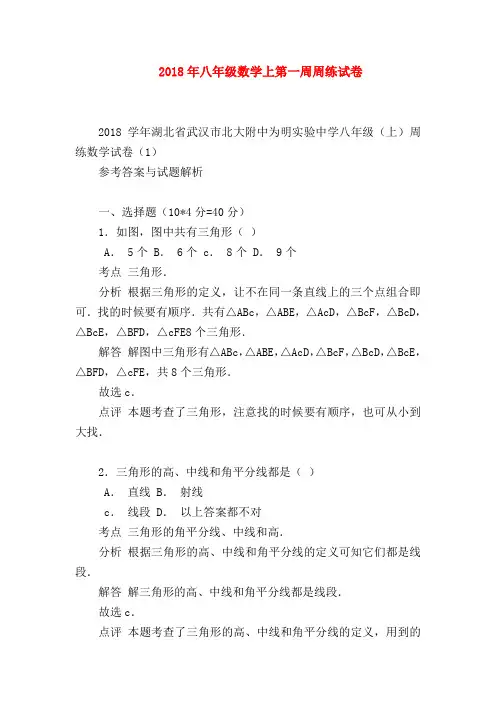 2018年八年级数学上第一周周练试卷

2018 学年湖北省武汉市北大附中为明实验中学八年级（上）周练数学试卷（1）

参考答案与试题解析

一、选择题（10*4 分=40 分）

1．如图，图中共有三角形（ ）

A． 5 个 B． 6 个 c． 8 个 D． 9 个

考点 三角形．

分析 根据三角形的定义，让不在同一条直线上的三个点组合即可．找的时候要有顺序．共有△ABc，△ABE，△AcD，△BcF，△BcD，△BcE，△BFD，△cFE8 个三角形．

解答 解图中三角形有△ABc，△ABE，△AcD，△BcF，△BcD，△BcE，△BFD，△cFE，共 8 个三角形．

故选 c．

点评 本题考查了三角形，注意找的时候要有顺序，也可从小到大找．

2．三角形的高、中线和角平分线都是（ ）

A． 直线 B． 射线

c． 线段 D． 以上答案都不对

考点 三角形的角平分线、中线和高．

分析 根据三角形的高、中线和角平分线的定义可知它们都是线段．

解答 解三角形的高、中线和角平分线都是线段．

故选 c．

点评 本题考查了三角形的高、中线和角平分线的定义，用到的